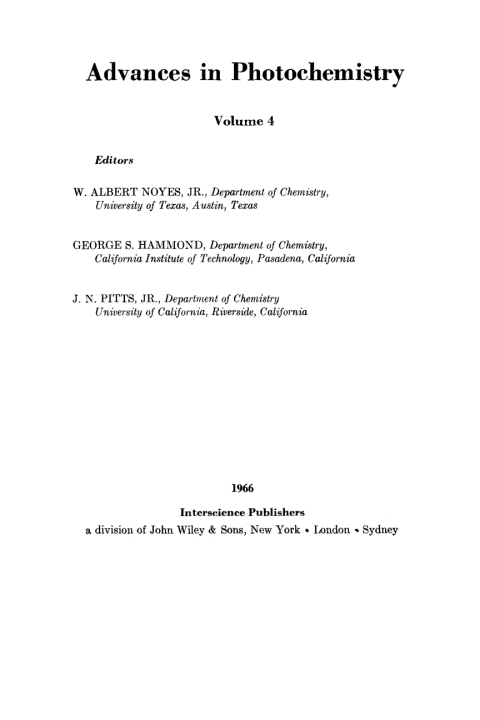 Advances in Photochemistry

Volume 4

Editors

W. ALBERT NOYES, JR., Department of Chemistry, University of Texas, Austin, Texas

GEORGE S. HAMMOND, Department of Chemistry, California Institute of Technology, Pasadena, California

J. N. PITTS, JR., Department of Chemistry University of California, Riverside, California

1966

Interscience Publishers

a division of John Wiley & Sons, New York • London • Sydney